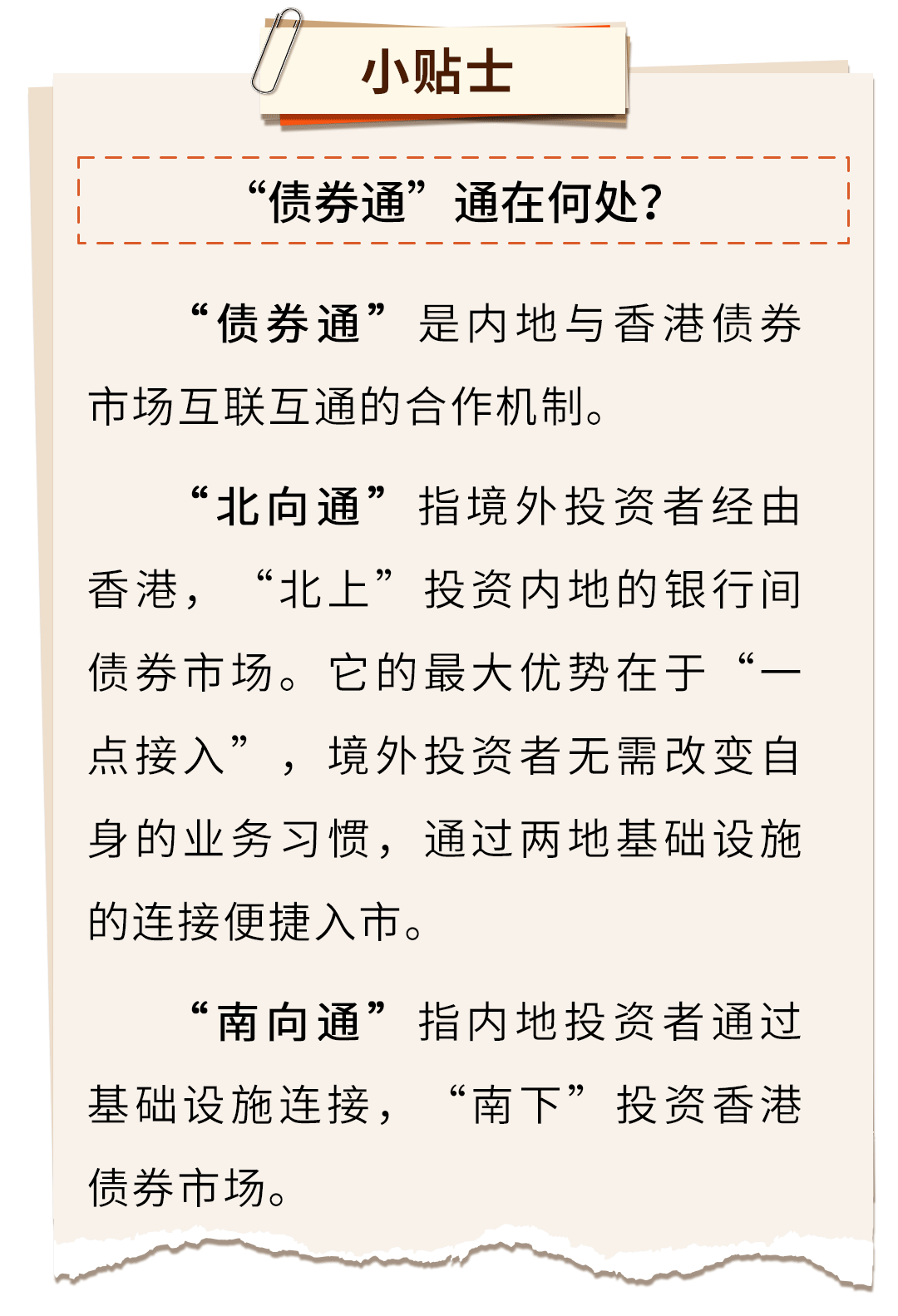 小贴士

“债券通”通在何处?

“债券通”是内地与香港债券市场互联互通的合作机制。

“北向通”指境外投资者经由香港，“北上”投资内地的银行间债券市场。它的最大优势在于“一点接入”，境外投资者无需改变自身的业务习惯，通过两地基础设施的连接便捷入市。

“南向通”指内地投资者通过基础设施连接，“南下”投资香港债券市场。